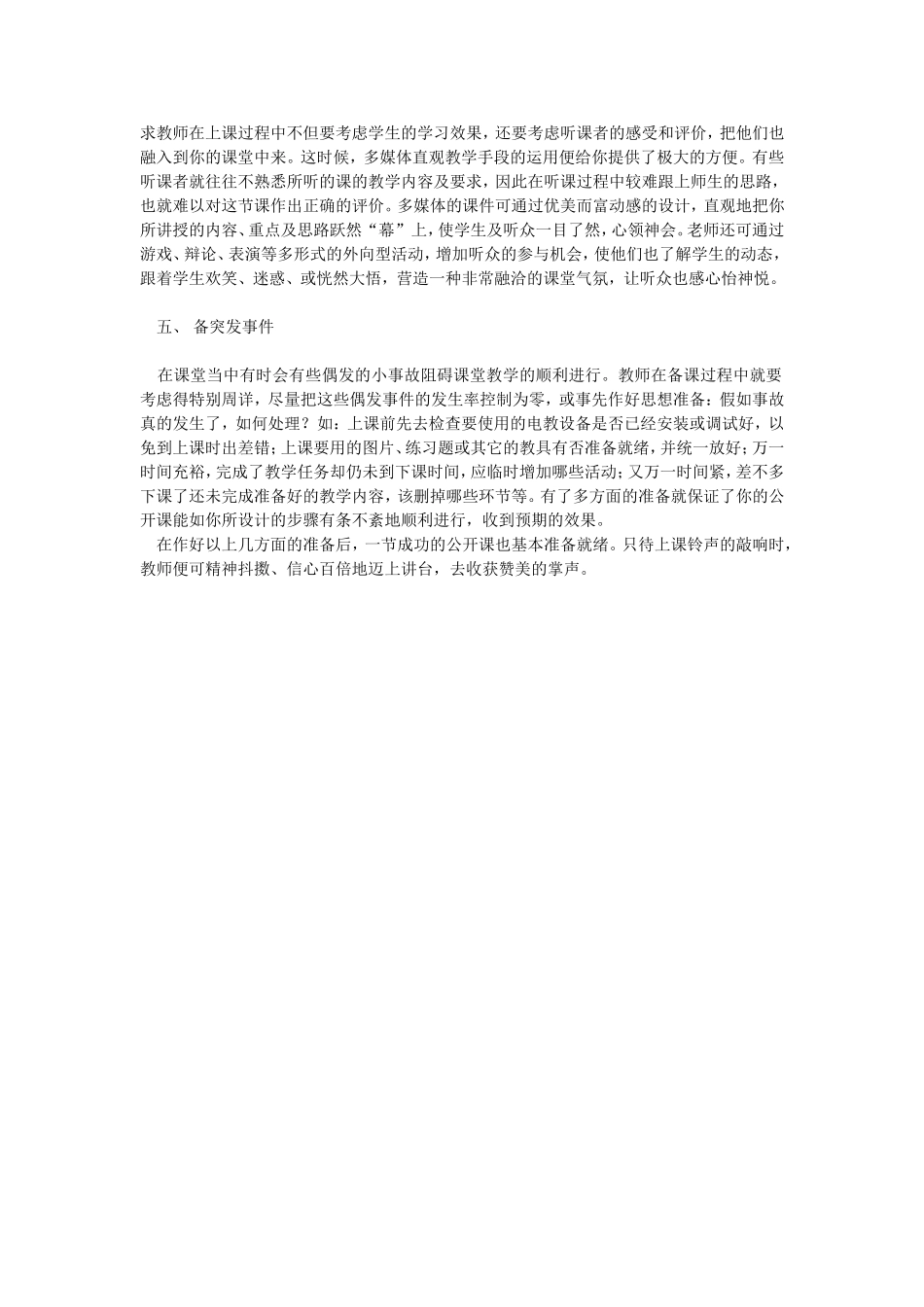 求教师在上课过程中不但要考虑学生的学习效果，还要考虑听课者的感受和评价，把他们也融入到你的课堂中来。这时候，多媒体直观教学手段的运用便给你提供了极大的方便。有些听课者就往往不熟悉所听的课的教学内容及要求，因此在听课过程中较难跟上师生的思路，也就难以对这节课作出正确的评价。多媒体的课件可通过优美而富动感的设计，直观地把你所讲授的内容、重点及思路跃然“幕”上，使学生及听众一目了然，心领神会。老师还可通过游戏、辩论、表演等多形式的外向型活动，增加听众的参与机会，使他们也了解学生的动态，跟着学生欢笑、迷惑、或恍然大悟，营造一种非常融洽的课堂气氛，让听众也感心怡神悦。

五、 备突发事件

在课堂当中有时会有些偶发的小事故阻碍课堂教学的顺利进行。教师在备课过程中就要考虑得特别周详，尽量把这些偶发事件的发生率控制为零，或事先作好思想准备：假如事故真的发生了，如何处理？如：上课前先去检查要使用的电教设备是否已经安装或调试好，以免到上课时出差错；上课要用的图片、练习题或其它的教具有否准备就绪，并统一放好；万一时间充裕，完成了教学任务却仍未到下课时间，应临时增加哪些活动；又万一时间紧，差不多下课了还未完成准备好的教学内容，该删掉哪些环节等。有了多方面的准备就保证了你的公开课能如你所设计的步骤有条不紊地顺利进行，收到预期的效果。

在作好以上几方面的准备后，一节成功的公开课也基本准备就绪。只待上课铃声的敲响时，教师便可精神抖擞、信心百倍地迈上讲台，去收获赞美的掌声。